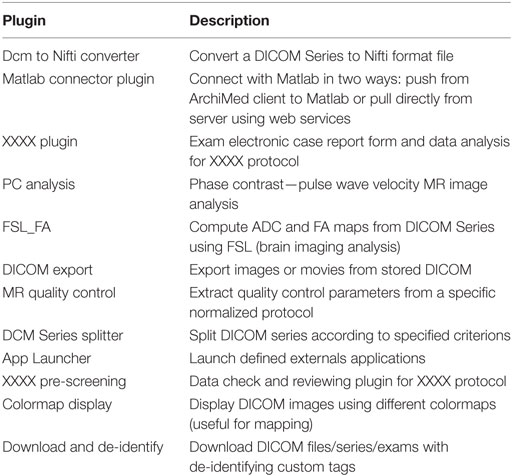 | Plugin | Description |
|---|---|
| Dcm to Nifti converter | Convert a DICOM Series to Nifti format file |
| Matlab connector plugin | Connect with Matlab in two ways: push from ArchiMed client to Matlab or pull directly from server using web services |
| XXXX plugin | Exam electronic case report form and data analysis for XXXX protocol |
| PC analysis | Phase contrast—pulse wave velocity MR image analysis |
| FSL_FA | Compute ADC and FA maps from DICOM Series using FSL (brain imaging analysis) |
| DICOM export | Export images or movies from stored DICOM |
| MR quality control | Extract quality control parameters from a specific normalized protocol |
| DCM Series splitter | Split DICOM series according to specified criterions |
| App Launcher | Launch defined externals applications |
| XXXX pre-screening | Data check and reviewing plugin for XXXX protocol |
| Colormap display | Display DICOM images using different colormaps (useful for mapping) |
| Download and de-identify | Download DICOM files/series/exams with de-identifying custom tags |